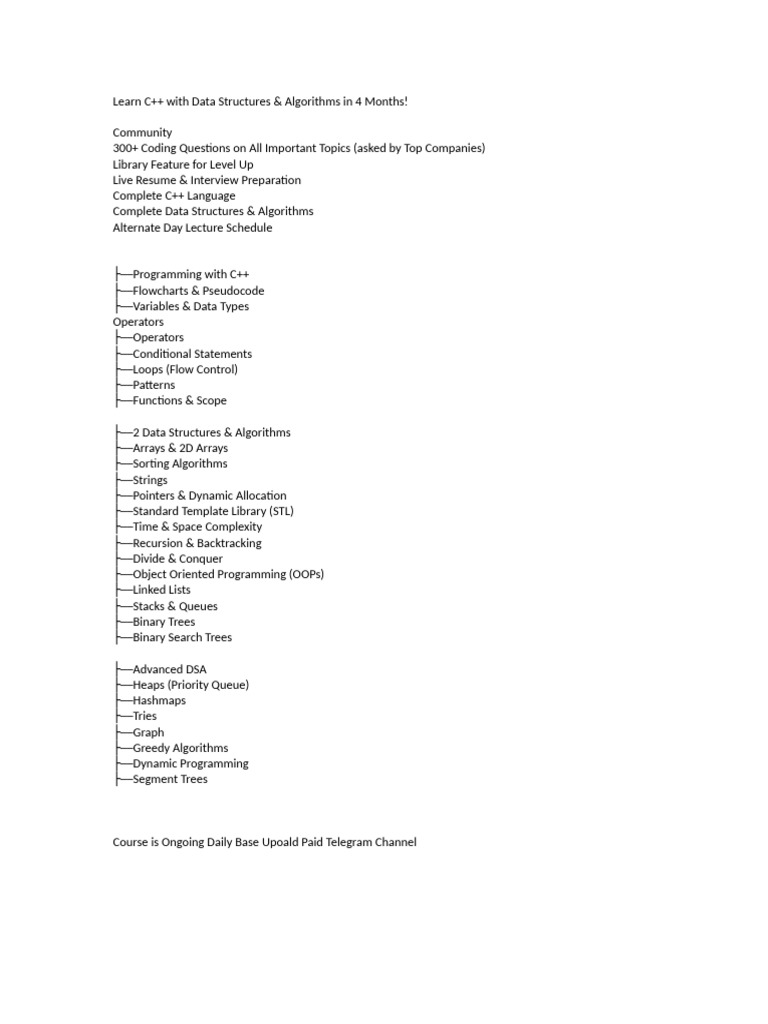 Learn C++ with Data Structures & Algorithms in 4 Months!

Community
300+ Coding Questions on All Important Topics (asked by Top Companies)
Library Feature for Level Up
Live Resume & Interview Preparation
Complete C++ Language
Complete Data Structures & Algorithms
Alternate Day Lecture Schedule

├──Programming with C++
├──Flowcharts & Pseudocode
├──Variables & Data Types
Operators
├──Operators
├──Conditional Statements
├──Loops (Flow Control)
├──Patterns
├──Functions & Scope

├──2 Data Structures & Algorithms
├──Arrays & 2D Arrays
├──Sorting Algorithms
├──Strings
├──Pointers & Dynamic Allocation
├──Standard Template Library (STL)
├──Time & Space Complexity
├──Recursion & Backtracking
├──Divide & Conquer
├──Object Oriented Programming (OOPs)
├──Linked Lists
├──Stacks & Queues
├──Binary Trees
├──Binary Search Trees

├──Advanced DSA
├──Heaps (Priority Queue)
├──Hashmaps
├──Tries
├──Graph
├──Greedy Algorithms
├──Dynamic Programming
├──Segment Trees

Course is Ongoing Daily Base Upoald Paid Telegram Channel